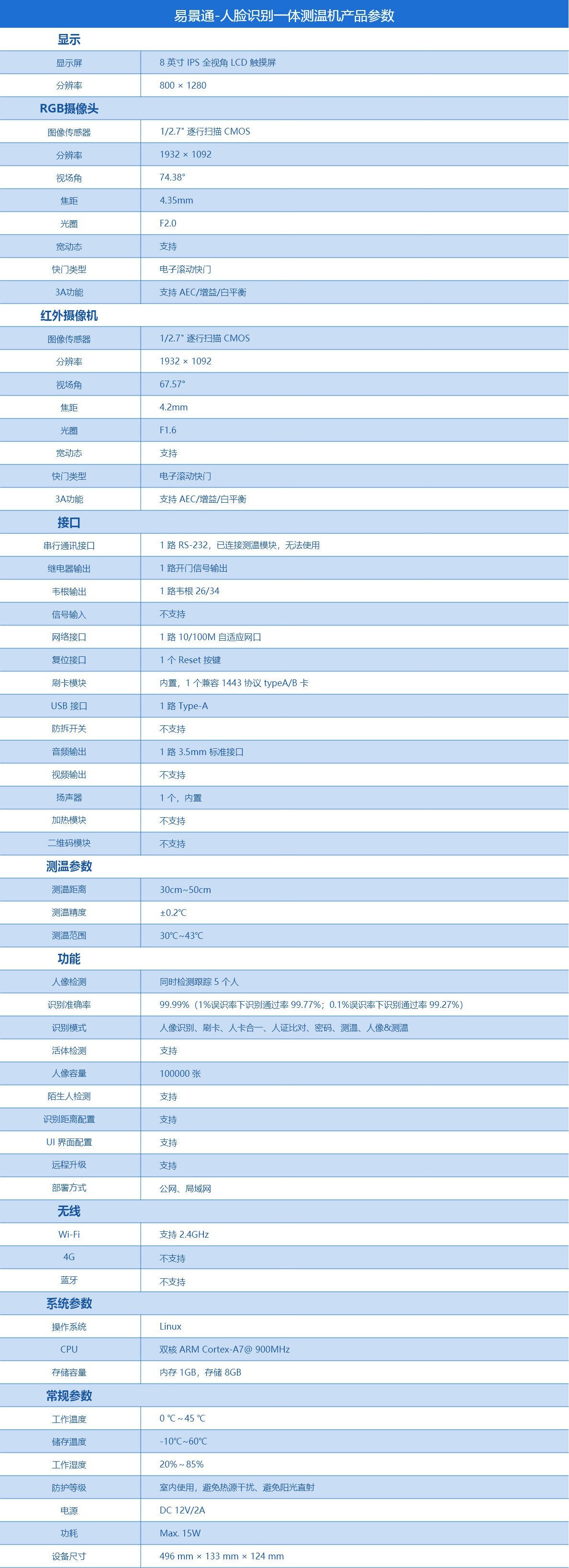 易景通-人脸识别一体测温机产品参数

| 显示 | |
|---|---|
| 显示屏 | 8 英寸 IPS 全视角 LCD 触摸屏 |
| 分辨率 | 800 × 1280 |
| **RGB摄像头** | |
| 图像传感器 | 1/2.7" 逐行扫描 CMOS |
| 分辨率 | 1932 × 1092 |
| 视场角 | 74.38° |
| 焦距 | 4.35mm |
| 光圈 | F2.0 |
| 宽动态 | 支持 |
| 快门类型 | 电子滚动快门 |
| 3A功能 | 支持 AEC/增益/白平衡 |
| **红外摄像机** | |
| 图像传感器 | 1/2.7" 逐行扫描 CMOS |
| 分辨率 | 1932 × 1092 |
| 视场角 | 67.57° |
| 焦距 | 4.2mm |
| 光圈 | F1.6 |
| 宽动态 | 支持 |
| 快门类型 | 电子滚动快门 |
| 3A功能 | 支持 AEC/增益/白平衡 |
| **接口** | |
| 串行通讯接口 | 1 路 RS-232，已连接测温模块，无法使用 |
| 继电器输出 | 1 路开门信号输出 |
| 韦根输出 | 1 路韦根 26/34 |
| 信号输入 | 不支持 |
| 网络接口 | 1 路 10/100M 自适应网口 |
| 复位接口 | 1 个 Reset 按键 |
| 刷卡模块 | 内置，1 个兼容 1443 协议 typeA/B 卡 |
| USB 接口 | 1 路 Type-A |
| 防拆开关 | 不支持 |
| 音频输出 | 1 路 3.5mm 标准接口 |
| 视频输出 | 不支持 |
| 扬声器 | 1 个，内置 |
| 加热模块 | 不支持 |
| 二维码模块 | 不支持 |
| **测温参数** | |
| 测温距离 | 30cm~50cm |
| 测温精度 | ±0.2℃ |
| 测温范围 | 30℃~43℃ |
| **功能** | |
| 人像检测 | 同时检测跟踪 5 个人 |
| 识别准确率 | 99.99%（1%误识率下识别通过率 99.77%；0.1%误识率下识别通过率 99.27%） |
| 识别模式 | 人像识别、刷卡、人卡合一、人证比对、密码、测温、人像&测温 |
| 活体检测 | 支持 |
| 人像容量 | 100000 张 |
| 陌生人检测 | 支持 |
| 识别距离配置 | 支持 |
| UI 界面配置 | 支持 |
| 远程升级 | 支持 |
| 部署方式 | 公网、局域网 |
| **无线** | |
| Wi-Fi | 支持 2.4GHz |
| 4G | 不支持 |
| 蓝牙 | 不支持 |
| **系统参数** | |
| 操作系统 | Linux |
| CPU | 双核 ARM Cortex-A7@ 900MHz |
| 存储容量 | 内存 1GB，存储 8GB |
| **常规参数** | |
| 工作温度 | 0 ℃～45 ℃ |
| 储存温度 | -10℃~60℃ |
| 工作湿度 | 20%～85% |
| 防护等级 | 室内使用，避免热源干扰、避免阳光直射 |
| 电源 | DC 12V/2A |
| 功耗 | Max. 15W |
| 设备尺寸 | 496 mm × 133 mm × 124 mm |